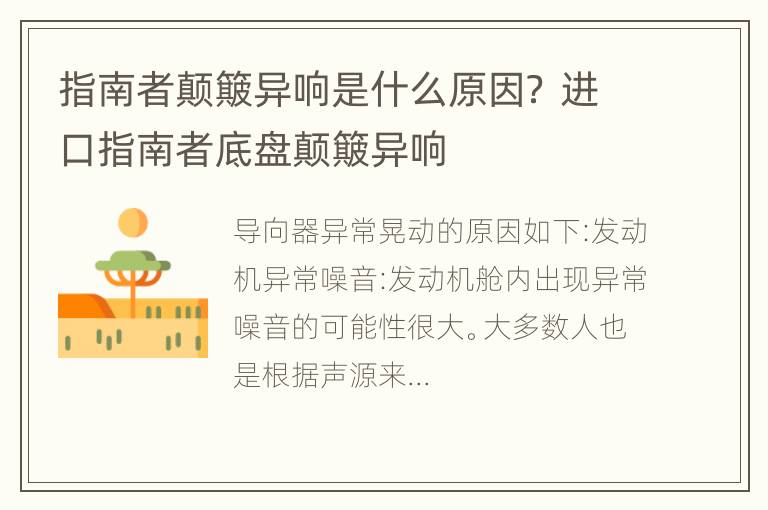 指南者颠簸异响是什么原因？进口指南者底盘颠簸异响

导向器异常晃动的原因如下:发动机异常噪音:发动机舱内出现异常噪音的可能性很大。大多数人也是根据声源来...